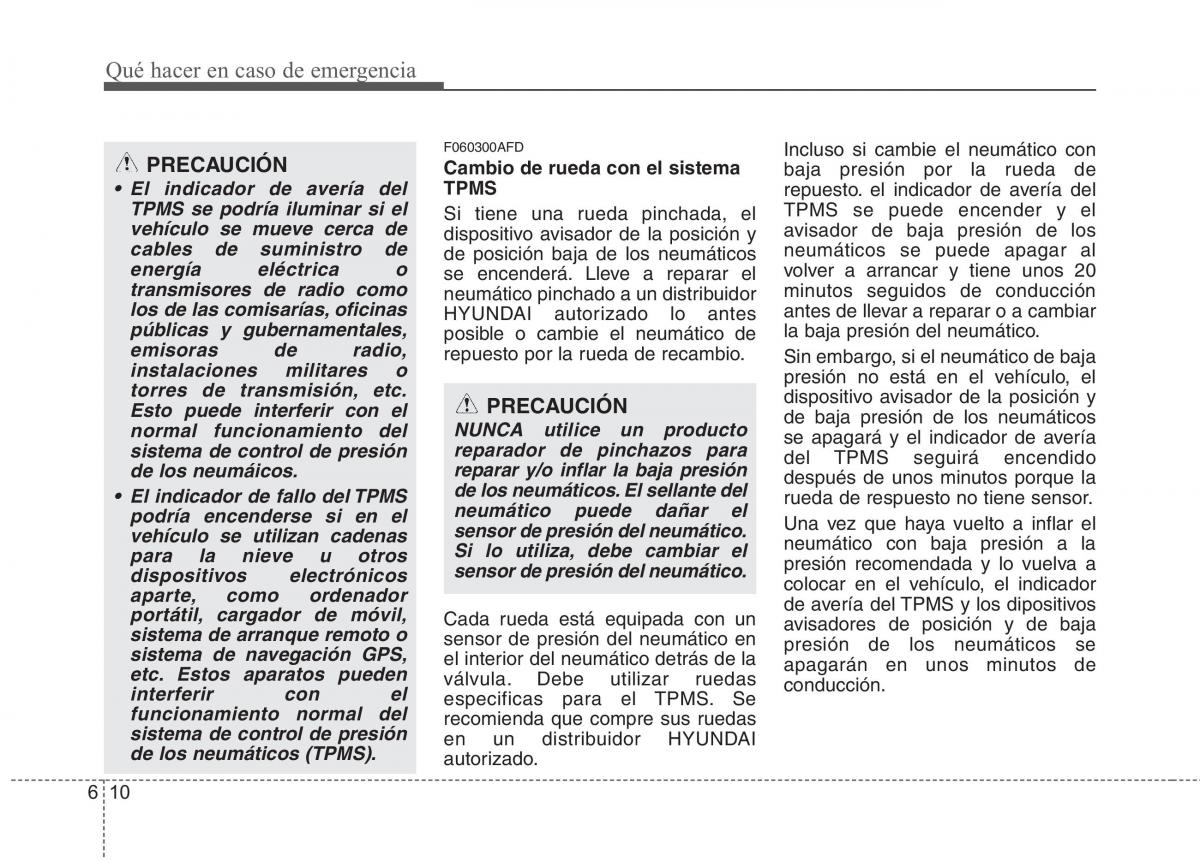 Qué hacer en caso de emergencia

PRECAUCIÓN

• El indicador de avería del TPMS se podría iluminar si el vehículo se mueve cerca de cables de suministro de energía eléctrica o transmisores de radio como los de las comisarías, oficinas públicas y gubernamentales, emisoras de radio, instalaciones militares o torres de transmisión, etc. Esto puede interferir con el normal funcionamiento del sistema de control de presión de los neumáicos.

• El indicador de fallo del TPMS podría encenderse si en el vehículo se utilizan cadenas para la nieve u otros dispositivos electrónicos aparte, como ordenador portátil, cargador de móvil, sistema de arranque remoto o sistema de navegación GPS, etc. Estos aparatos pueden interferir con el funcionamiento normal del sistema de control de presión de los neumáticos (TPMS).

F060300AFD

Cambio de rueda con el sistema TPMS

Si tiene una rueda pinchada, el dispositivo avisador de la posición y de posición baja de los neumáticos se encenderá. Lleve a reparar el neumático pinchado a un distribuidor HYUNDAI autorizado lo antes posible o cambie el neumático de repuesto por la rueda de recambio.

PRECAUCIÓN

NUNCA utilice un producto reparador de pinchazos para reparar y/o inflar la baja presión de los neumáticos. El sellante del neumático puede dañar el sensor de presión del neumático. Si lo utiliza, debe cambiar el sensor de presión del neumático.

Cada rueda está equipada con un sensor de presión del neumático en el interior del neumático detrás de la válvula. Debe utilizar ruedas especificas para el TPMS. Se recomienda que compre sus ruedas en un distribuidor HYUNDAI autorizado.

Incluso si cambie el neumático con baja presión por la rueda de repuesto. el indicador de avería del TPMS se puede encender y el avisador de baja presión de los neumáticos se puede apagar al volver a arrancar y tiene unos 20 minutos seguidos de conducción antes de llevar a reparar o a cambiar la baja presión del neumático.

Sin embargo, si el neumático de baja presión no está en el vehículo, el dispositivo avisador de la posición y de baja presión de los neumáticos se apagará y el indicador de avería del TPMS seguirá encendido después de unos minutos porque la rueda de respuesto no tiene sensor.

Una vez que haya vuelto a inflar el neumático con baja presión a la presión recomendada y lo vuelva a colocar en el vehículo, el indicador de avería del TPMS y los dipositivos avisadores de posición y de baja presión de los neumáticos se apagarán en unos minutos de conducción.

6 10